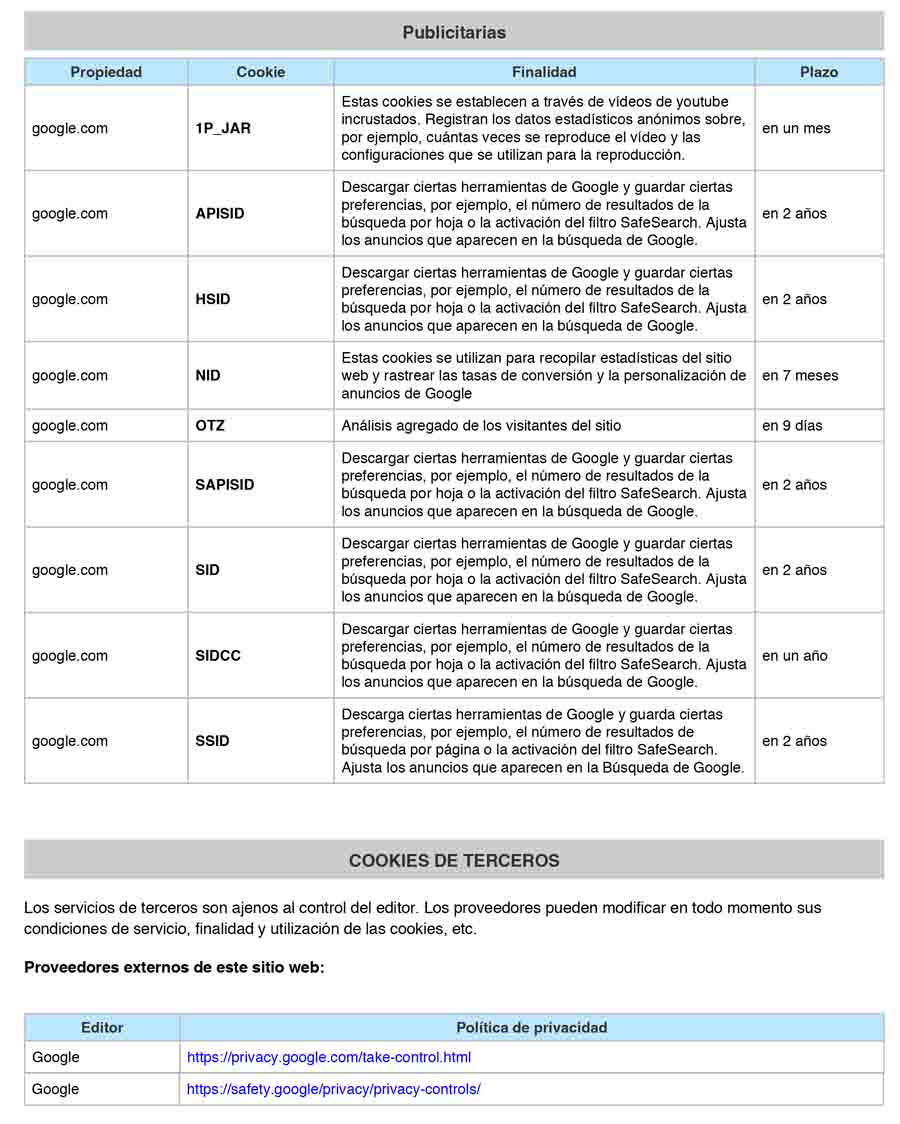 Publicitarias

| Propiedad | Cookie | Finalidad | Plazo |
|---|---|---|---|
| google.com | 1P_JAR | Estas cookies se establecen a través de vídeos de youtube incrustados. Registran los datos estadísticos anónimos sobre, por ejemplo, cuántas veces se reproduce el vídeo y las configuraciones que se utilizan para la reproducción. | en un mes |
| google.com | APISID | Descargar ciertas herramientas de Google y guardar ciertas preferencias, por ejemplo, el número de resultados de la búsqueda por hoja o la activación del filtro SafeSearch. Ajusta los anuncios que aparecen en la búsqueda de Google. | en 2 años |
| google.com | HSID | Descargar ciertas herramientas de Google y guardar ciertas preferencias, por ejemplo, el número de resultados de la búsqueda por hoja o la activación del filtro SafeSearch. Ajusta los anuncios que aparecen en la búsqueda de Google. | en 2 años |
| google.com | NID | Estas cookies se utilizan para recopilar estadísticas del sitio web y rastrear las tasas de conversión y la personalización de anuncios de Google | en 7 meses |
| google.com | OTZ | Análisis agregado de los visitantes del sitio | en 9 días |
| google.com | SAPISID | Descargar ciertas herramientas de Google y guardar ciertas preferencias, por ejemplo, el número de resultados de la búsqueda por hoja o la activación del filtro SafeSearch. Ajusta los anuncios que aparecen en la búsqueda de Google. | en 2 años |
| google.com | SID | Descargar ciertas herramientas de Google y guardar ciertas preferencias, por ejemplo, el número de resultados de la búsqueda por hoja o la activación del filtro SafeSearch. Ajusta los anuncios que aparecen en la búsqueda de Google. | en 2 años |
| google.com | SIDCC | Descargar ciertas herramientas de Google y guardar ciertas preferencias, por ejemplo, el número de resultados de la búsqueda por hoja o la activación del filtro SafeSearch. Ajusta los anuncios que aparecen en la búsqueda de Google. | en un año |
| google.com | SSID | Descarga ciertas herramientas de Google y guarda ciertas preferencias, por ejemplo, el número de resultados de búsqueda por página o la activación del filtro SafeSearch. Ajusta los anuncios que aparecen en la Búsqueda de Google. | en 2 años |

COOKIES DE TERCEROS

Los servicios de terceros son ajenos al control del editor. Los proveedores pueden modificar en todo momento sus condiciones de servicio, finalidad y utilización de las cookies, etc.

Proveedores externos de este sitio web:

| Editor | Política de privacidad |
|---|---|
| Google | https://privacy.google.com/take-control.html |
| Google | https://safety.google/privacy/privacy-controls/ |